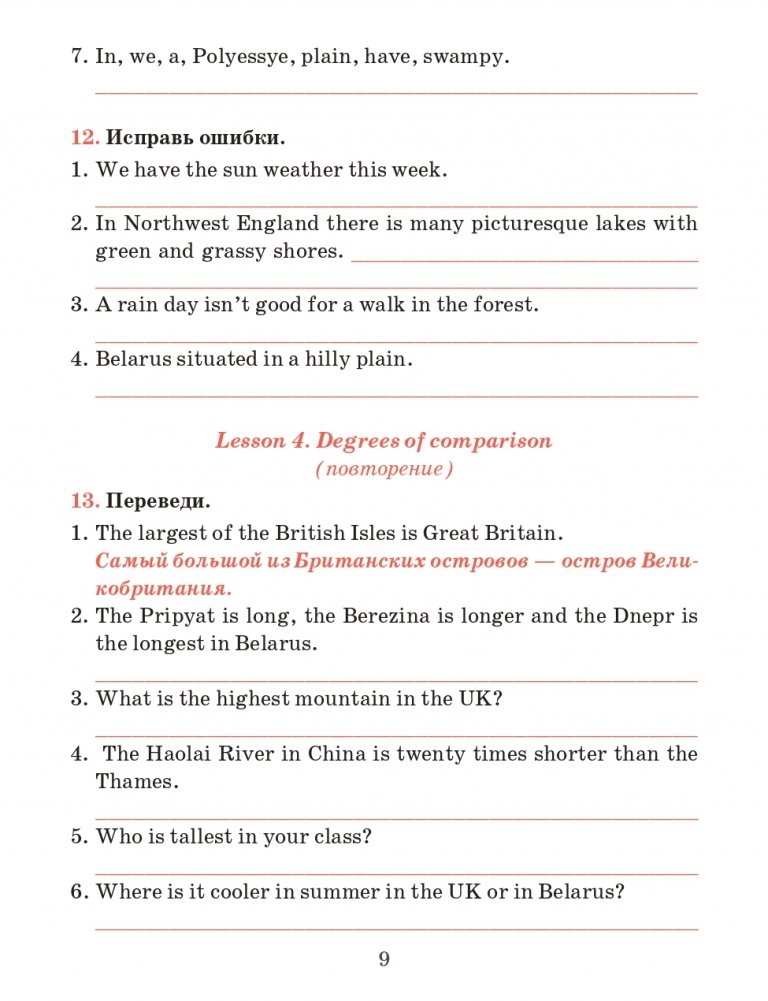 7. In, we, a, Polyessye, plain, have, swampy.

12. Исправь ошибки.
1. We have the sun weather this week.

2. In Northwest England there is many picturesque lakes with green and grassy shores.

3. A rain day isn't good for a walk in the forest.

4. Belarus situated in a hilly plain.

Lesson 4. Degrees of comparison
(повторение)

13. Переведи.
1. The largest of the British Isles is Great Britain.
Самый большой из Британских островов — остров Великобритания.
2. The Pripyat is long, the Berezina is longer and the Dnepr is the longest in Belarus.

3. What is the highest mountain in the UK?

4. The Haolai River in China is twenty times shorter than the Thames.

5. Who is tallest in your class?

6. Where is it cooler in summer in the UK or in Belarus?

9